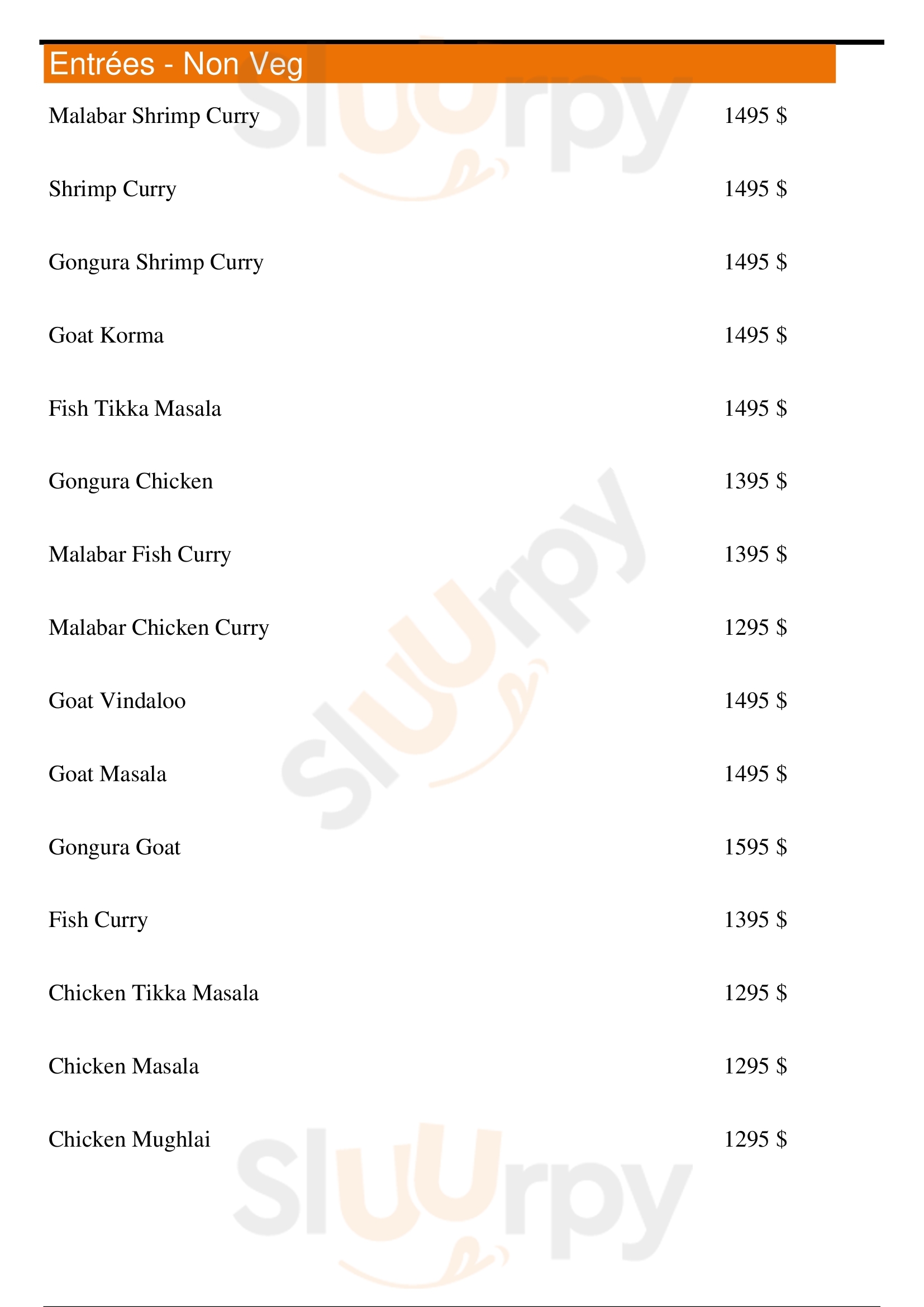 Entrées - Non Veg

Malabar Shrimp Curry 1495 $

Shrimp Curry 1495 $

Gongura Shrimp Curry 1495 $

Goat Korma 1495 $

Fish Tikka Masala 1495 $

Gongura Chicken 1395 $

Malabar Fish Curry 1395 $

Malabar Chicken Curry 1295 $

Goat Vindaloo 1495 $

Goat Masala 1495 $

Gongura Goat 1595 $

Fish Curry 1395 $

Chicken Tikka Masala 1295 $

Chicken Masala 1295 $

Chicken Mughlai 1295 $

Sluurpy